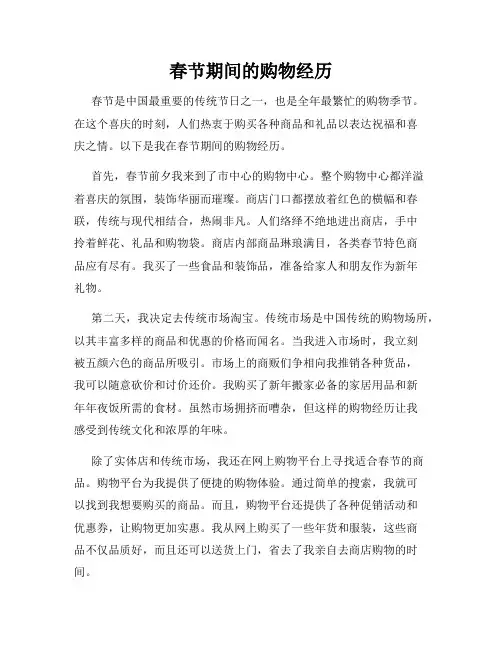 春节期间的购物经历

春节是中国最重要的传统节日之一，也是全年最繁忙的购物季节。在这个喜庆的时刻，人们热衷于购买各种商品和礼品以表达祝福和喜庆之情。以下是我在春节期间的购物经历。

首先，春节前夕我来到了市中心的购物中心。整个购物中心都洋溢着喜庆的氛围，装饰华丽而璀璨。商店门口都摆放着红色的横幅和春联，传统与现代相结合，热闹非凡。人们络绎不绝地进出商店，手中拎着鲜花、礼品和购物袋。商店内部商品琳琅满目，各类春节特色商品应有尽有。我买了一些食品和装饰品，准备给家人和朋友作为新年礼物。

第二天，我决定去传统市场淘宝。传统市场是中国传统的购物场所，以其丰富多样的商品和优惠的价格而闻名。当我进入市场时，我立刻被五颜六色的商品所吸引。市场上的商贩们争相向我推销各种货品，我可以随意砍价和讨价还价。我购买了新年搬家必备的家居用品和新年年夜饭所需的食材。虽然市场拥挤而嘈杂，但这样的购物经历让我感受到传统文化和浓厚的年味。

除了实体店和传统市场，我还在网上购物平台上寻找适合春节的商品。购物平台为我提供了便捷的购物体验。通过简单的搜索，我就可以找到我想要购买的商品。而且，购物平台还提供了各种促销活动和优惠券，让购物更加实惠。我从网上购买了一些年货和服装，这些商品不仅品质好，而且还可以送货上门，省去了我亲自去商店购物的时间。